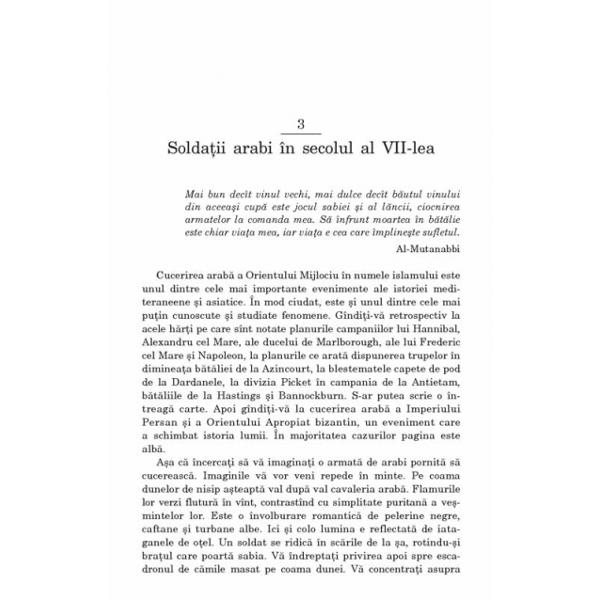 3

Soldații arabi în secolul al VII-lea

Mai bun decît vinul vechi, mai dulce decît băutul vinului din aceeași cupă este jocul sabiei și al lăncii, ciocnirea armatelor la comanda mea. Să înfrunt moartea în bătălie este chiar viața mea, iar viața e cea care împlinește sufletul.

Al-Mutanabbi

Cucerirea arabă a Orientului Mijlociu în numele islamului este unul dintre cele mai importante evenimente ale istoriei mediteraneene și asiatice. În mod ciudat, este și unul dintre cele mai puțin cunoscute și studiate fenomene. Gîndiți-vă retrospectiv la acele hărți pe care sînt notate planurile campaniilor lui Hannibal, Alexandru cel Mare, ale ducelui de Marlborough, ale lui Frederic cel Mare și Napoleon, la planurile ce arată dispunerea trupelor în dimineața bătăliei de la Azincourt, la blestematele capete de pod de la Dardanele, la divizia Picket în campania de la Antietam, bătăliile de la Hastings și Bannockburn. S-ar putea scrie o întreagă carte. Apoi gîndiți-vă la cucerirea arabă a Imperiului Persan și a Orientului Apropiat bizantin, un eveniment care a schimbat istoria lumii. În majoritatea cazurilor pagina este albă.

Așa că încercați să vă imaginați o armată de arabi pornită să cucerească. Imaginile vă vor veni repede în minte. Pe coama dunelor de nisip așteaptă val după val cavaleria arabă. Flamurile lor verzi flutură în vînt, contrastînd cu simplitate puritană a veșmintelor lor. Este o învolburare romantică de pelerine negre, caftane și turbane albe. Ici și colo lumina e reflectată de iataganele de oțel. Un soldat se ridică în scările de la șa, rotindu-și brațul care poartă sabia. Vă îndreptați privirea apoi spre escadronul de cămile masat pe coama dunei. Vă concentrați asupra